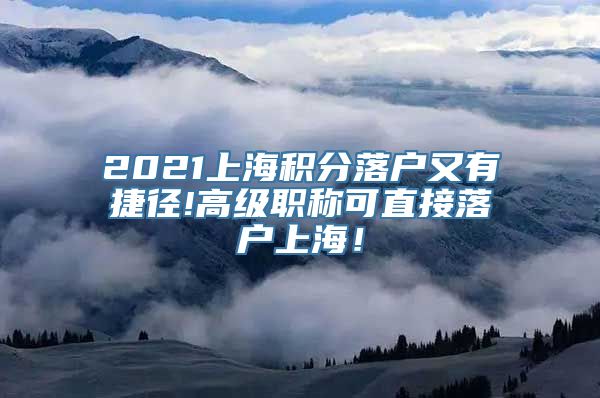 2021上海积分落户又有捷径!高级职称可直接落户上海！